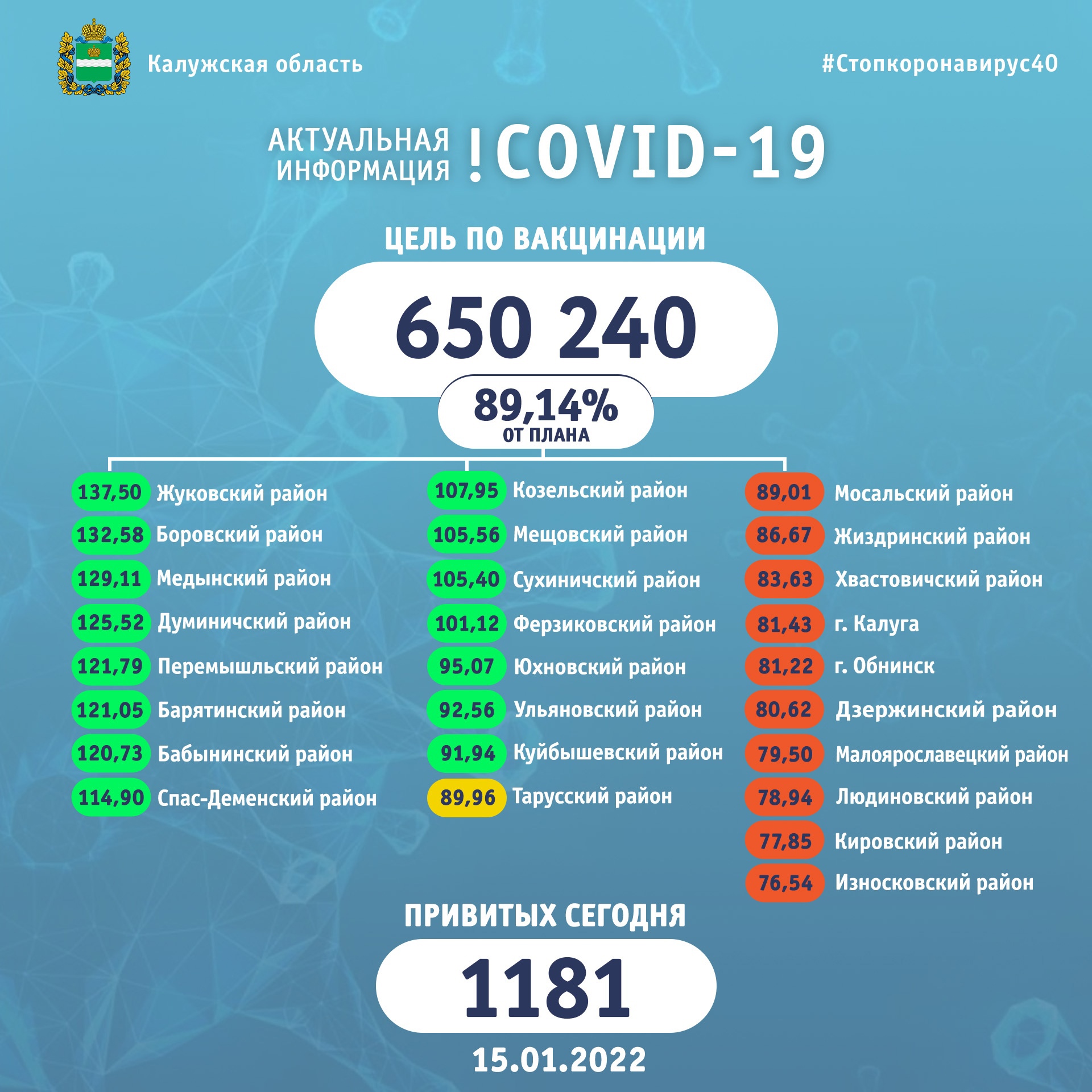 Калужская область

#Стопкоронавирус40

АКТУАЛЬНАЯ ИНФОРМАЦИЯ ! COVID-19

ЦЕЛЬ ПО ВАКЦИНАЦИИ

650 240

89,14%
ОТ ПЛАНА

137,50 Жуковский район
132,58 Боровский район
129,11 Медынский район
125,52 Думиничский район
121,79 Перемышльский район
121,05 Барятинский район
120,73 Бабынинский район
114,90 Спас-Деменский район

107,95 Козельский район
105,56 Мещовский район
105,40 Сухиничский район
101,12 Ферзиковский район
95,07 Юхновский район
92,56 Ульяновский район
91,94 Куйбышевский район
89,96 Тарусский район

89,01 Мосальский район
86,67 Жиздринский район
83,63 Хвастовичский район
81,43 г. Калуга
81,22 г. Обнинск
80,62 Дзержинский район
79,50 Малоярославецкий район
78,94 Людиновский район
77,85 Кировский район
76,54 Износковский район

ПРИВИТЫХ СЕГОДНЯ

1181

15.01.2022